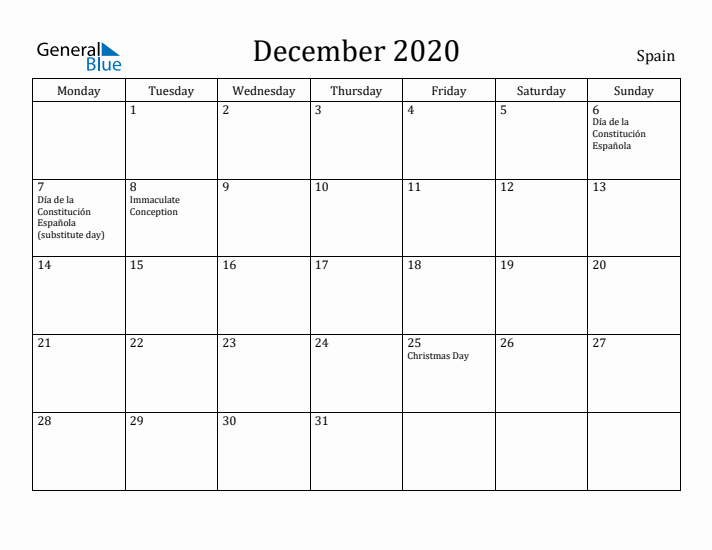 General Blue

December 2020

Spain

| Monday | Tuesday | Wednesday | Thursday | Friday | Saturday | Sunday |
|---|---|---|---|---|---|---|
| | 1 | 2 | 3 | 4 | 5 | 6 Día de la Constitución Española |
| 7 Día de la Constitución Española (substitute day) | 8 Immaculate Conception | 9 | 10 | 11 | 12 | 13 |
| 14 | 15 | 16 | 17 | 18 | 19 | 20 |
| 21 | 22 | 23 | 24 | 25 Christmas Day | 26 | 27 |
| 28 | 29 | 30 | 31 | | | |